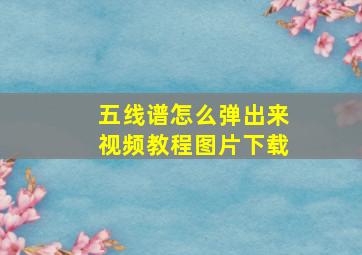 五线谱怎么弹出来
视频教程图片下载